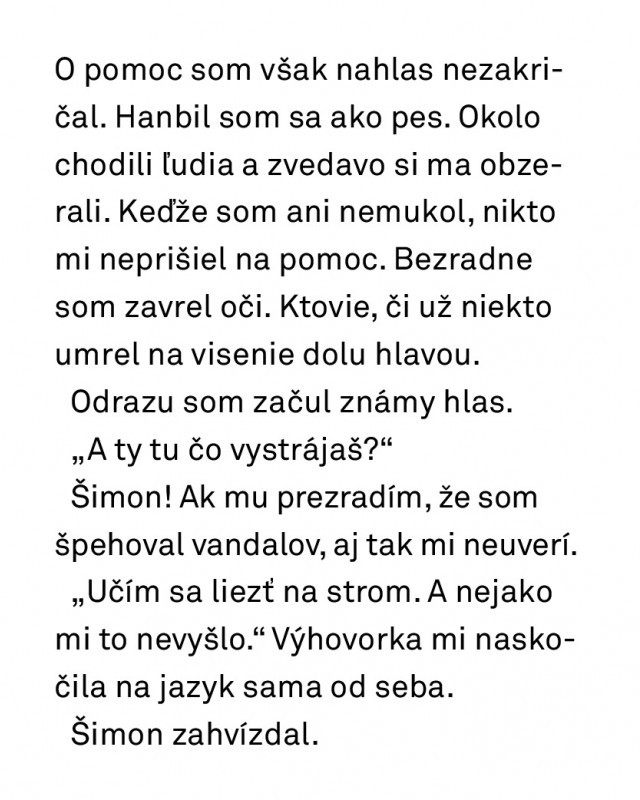 O pomoc som však nahlas nezakričal. Hanbil som sa ako pes. Okolo chodili ľudia a zvedavo si ma obzerali. Keďže som ani nemukol, nikto mi neprišiel na pomoc. Bezradne som zavrel oči. Ktovie, či už niekto umrel na visenie dolu hlavou.

Odrazu som začul známy hlas.

„A ty tu čo vystrájaš?“

Šimon! Ak mu prezradím, že som špehoval vandalov, aj tak mi neuverí.

„Učím sa liezť na strom. A nejako mi to nevyšlo.“ Výhovorka mi naskočila na jazyk sama od seba.

Šimon zahvízdal.